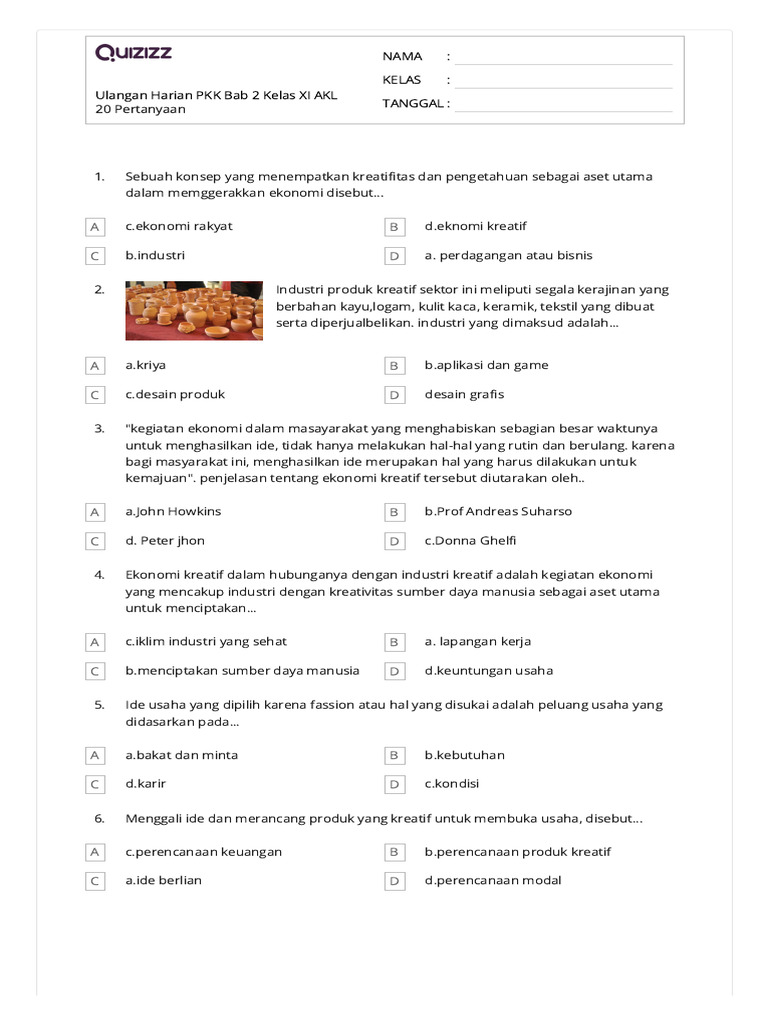 QUIZIZZ

Ulangan Harian PKK Bab 2 Kelas XI AKL
20 Pertanyaan

NAMA :
KELAS :
TANGGAL :

1. Sebuah konsep yang menempatkan kreatifitas dan pengetahuan sebagai aset utama dalam memggerakkan ekonomi disebut...

A c.ekonomi rakyat
B d.eknomi kreatif
C b.industri
D a. perdagangan atau bisnis

2. Industri produk kreatif sektor ini meliputi segala kerajinan yang berbahan kayu,logam, kulit kaca, keramik, tekstil yang dibuat serta diperjualbelikan. industri yang dimaksud adalah...

A a.kriya
B b.aplikasi dan game
C c.desain produk
D desain grafis

3. "kegiatan ekonomi dalam masayarakat yang menghabiskan sebagian besar waktunya untuk menghasilkan ide, tidak hanya melakukan hal-hal yang rutin dan berulang. karena bagi masyarakat ini, menghasilkan ide merupakan hal yang harus dilakukan untuk kemajuan". penjelasan tentang ekonomi kreatif tersebut diutarakan oleh..

A a.John Howkins
B b.Prof Andreas Suharso
C d. Peter jhon
D c.Donna Ghelfi

4. Ekonomi kreatif dalam hubunganya dengan industri kreatif adalah kegiatan ekonomi yang mencakup industri dengan kreativitas sumber daya manusia sebagai aset utama untuk menciptakan...

A c.iklim industri yang sehat
B a. lapangan kerja
C b.menciptakan sumber daya manusia
D d.keuntungan usaha

5. Ide usaha yang dipilih karena fassion atau hal yang disukai adalah peluang usaha yang didasarkan pada...

A a.bakat dan minta
B b.kebutuhan
C d.karir
D c.kondisi

6. Menggali ide dan merancang produk yang kreatif untuk membuka usaha, disebut...

A c.perencanaan keuangan
B b.perencanaan produk kreatif
C a.ide berlian
D d.perencanaan modal